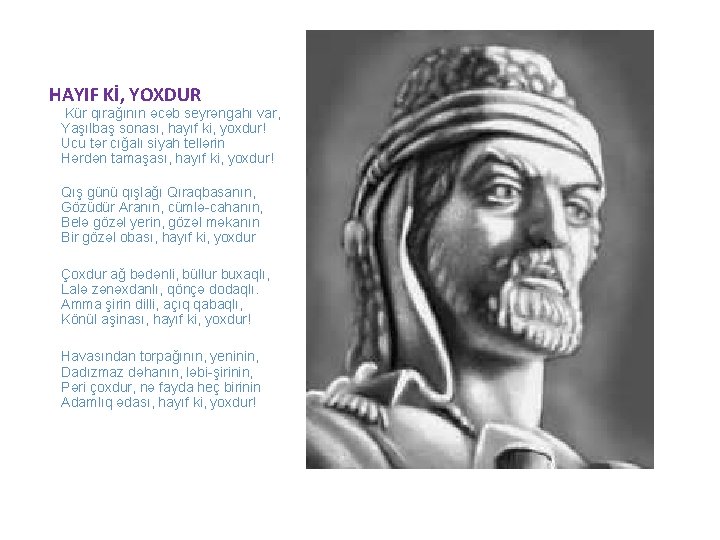 HAYIF Kİ, YOXDUR

Kür qırağının əcəb seyrəngahı var,
Yaşılbaş sonası, hayıf ki, yoxdur!
Ucu tər cığalı siyah tellərin
Hərdən tamaşası, hayıf ki, yoxdur!

Qış günü qışlağı Qıraqbasanın,
Gözüdür Aranın, cümlə-cahanın,
Belə gözəl yerin, gözəl məkanın
Bir gözəl obası, hayıf ki, yoxdur

Çoxdur ağ bədənli, büllur buxaqlı,
Lalə zənəxdanlı, qönçə dodaqlı.
Amma şirin dilli, açıq qabaqlı,
Könül aşinası, hayıf ki, yoxdur!

Havasından torpağının, yeninin,
Dadızmaz dəhanın, ləbi-şirinin,
Pəri çoxdur, nə fayda heç birinin
Adamlıq ədası, hayıf ki, yoxdur!